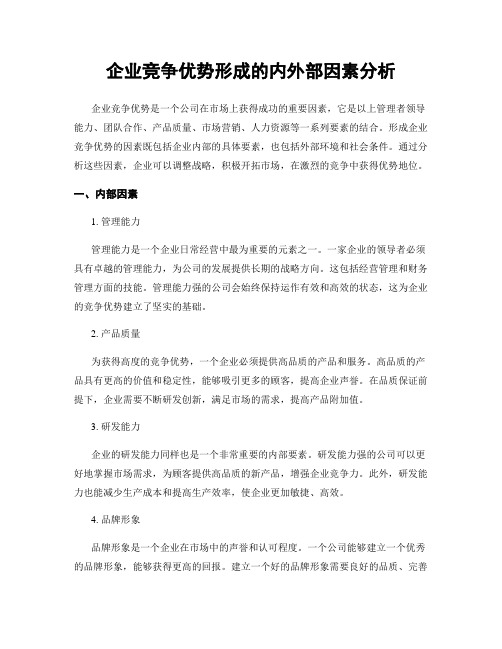 企业竞争优势形成的内外部因素分析

企业竞争优势是一个公司在市场上获得成功的重要因素，它是以上管理者领导能力、团队合作、产品质量、市场营销、人力资源等一系列要素的结合。形成企业竞争优势的因素既包括企业内部的具体要素，也包括外部环境和社会条件。通过分析这些因素，企业可以调整战略，积极开拓市场，在激烈的竞争中获得优势地位。

一、内部因素

1. 管理能力

管理能力是一个企业日常经营中最为重要的元素之一。一家企业的领导者必须具有卓越的管理能力，为公司的发展提供长期的战略方向。这包括经营管理和财务管理方面的技能。管理能力强的公司会始终保持运作有效和高效的状态，这为企业的竞争优势建立了坚实的基础。

2. 产品质量

为获得高度的竞争优势，一个企业必须提供高品质的产品和服务。高品质的产品具有更高的价值和稳定性，能够吸引更多的顾客，提高企业声誉。在品质保证前提下，企业需要不断研发创新，满足市场的需求，提高产品附加值。

3. 研发能力

企业的研发能力同样也是一个非常重要的内部要素。研发能力强的公司可以更好地掌握市场需求，为顾客提供高品质的新产品，增强企业竞争力。此外，研发能力也能减少生产成本和提高生产效率，使企业更加敏捷、高效。

4. 品牌形象

品牌形象是一个企业在市场中的声誉和认可程度。一个公司能够建立一个优秀的品牌形象，能够获得更高的回报。建立一个好的品牌形象需要良好的品质、完善